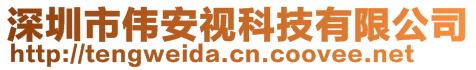 深圳市伟安视科技有限公司
http://tengweida.cn.coovee.net